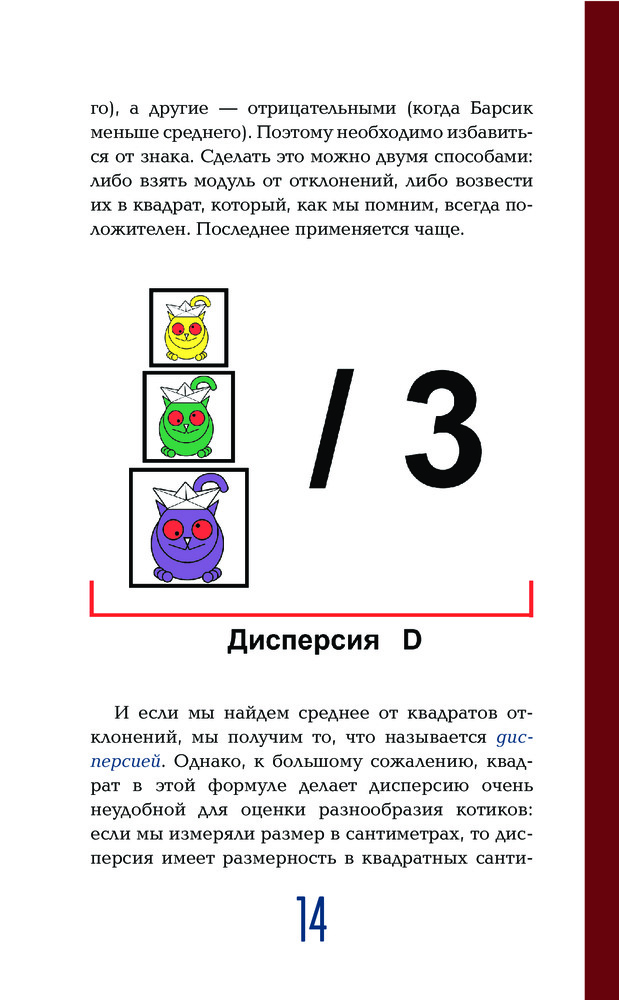 го), а другие — отрицательными (когда Барсик меньше среднего). Поэтому необходимо избавиться от знака. Сделать это можно двумя способами: либо взять модуль от отклонений, либо возвести их в квадрат, который, как мы помним, всегда положителен. Последнее применяется чаще.

/ 3

Дисперсия D

И если мы найдем среднее от квадратов отклонений, мы получим то, что называется дисперсией. Однако, к большому сожалению, квадрат в этой формуле делает дисперсию очень неудобной для оценки разнообразия котиков: если мы измеряли размер в сантиметрах, то дисперсия имеет размерность в квадратных санти-

14